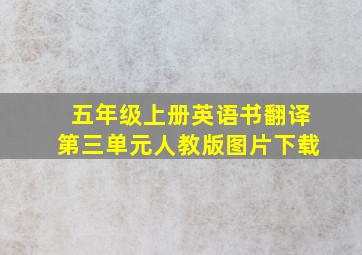 五年级上册英语书翻译
第三单元人教版图片下载